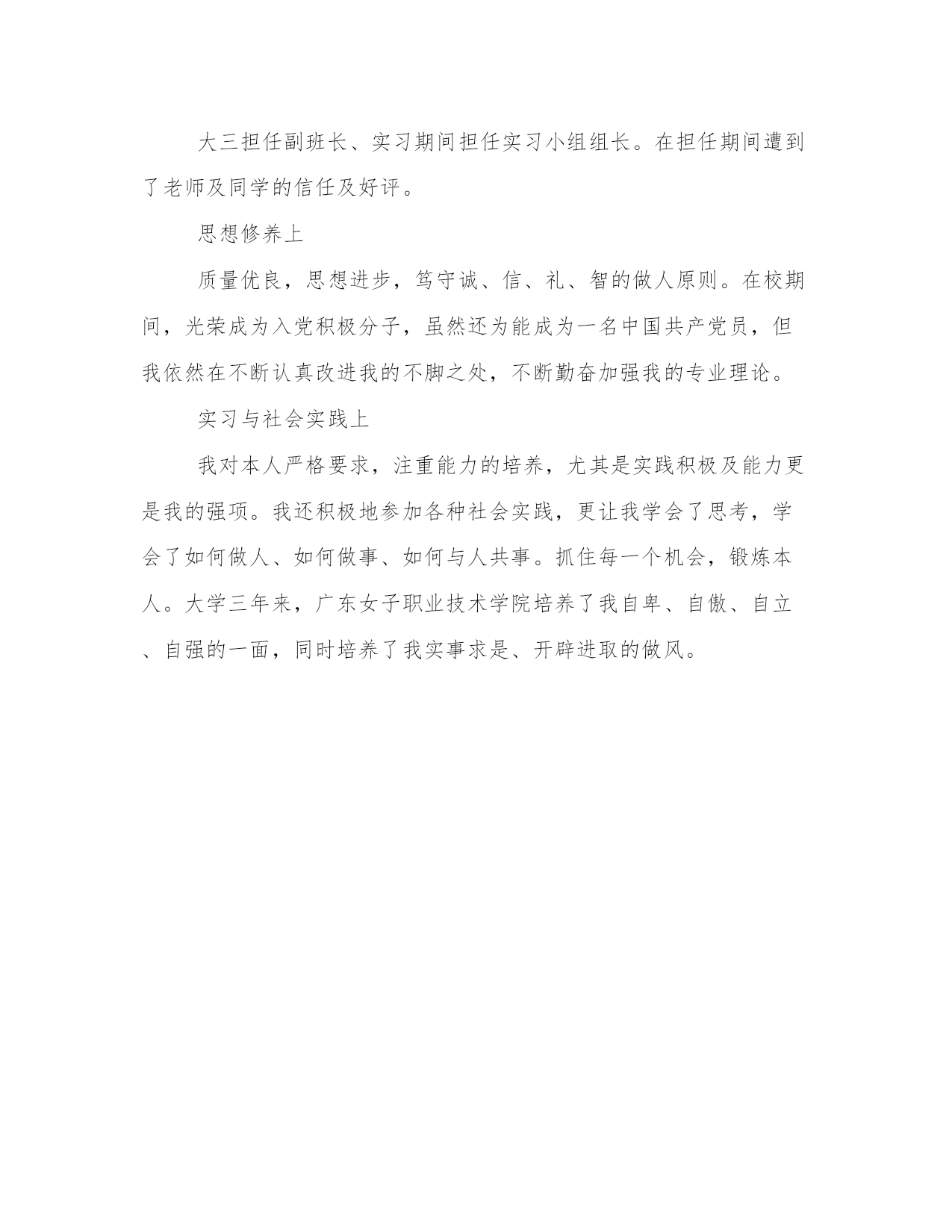 大三担任副班长、实习期间担任实习小组组长。在担任期间遭到了老师及同学的信任及好评。

思想修养上

质量优良，思想进步，笃守诚、信、礼、智的做人原则。在校期间，光荣成为入党积极分子，虽然还为能成为一名中国共产党员，但我依然在不断认真改进我的不脚之处，不断勤奋加强我的专业理论。

实习与社会实践上

我对本人严格要求，注重能力的培养，尤其是实践积极及能力更是我的强项。我还积极地参加各种社会实践，更让我学会了思考，学会了如何做人、如何做事、如何与人共事。抓住每一个机会，锻炼本人。大学三年来，广东女子职业技术学院培养了我自卑、自傲、自立、自强的一面，同时培养了我实事求是、开辟进取的做风。